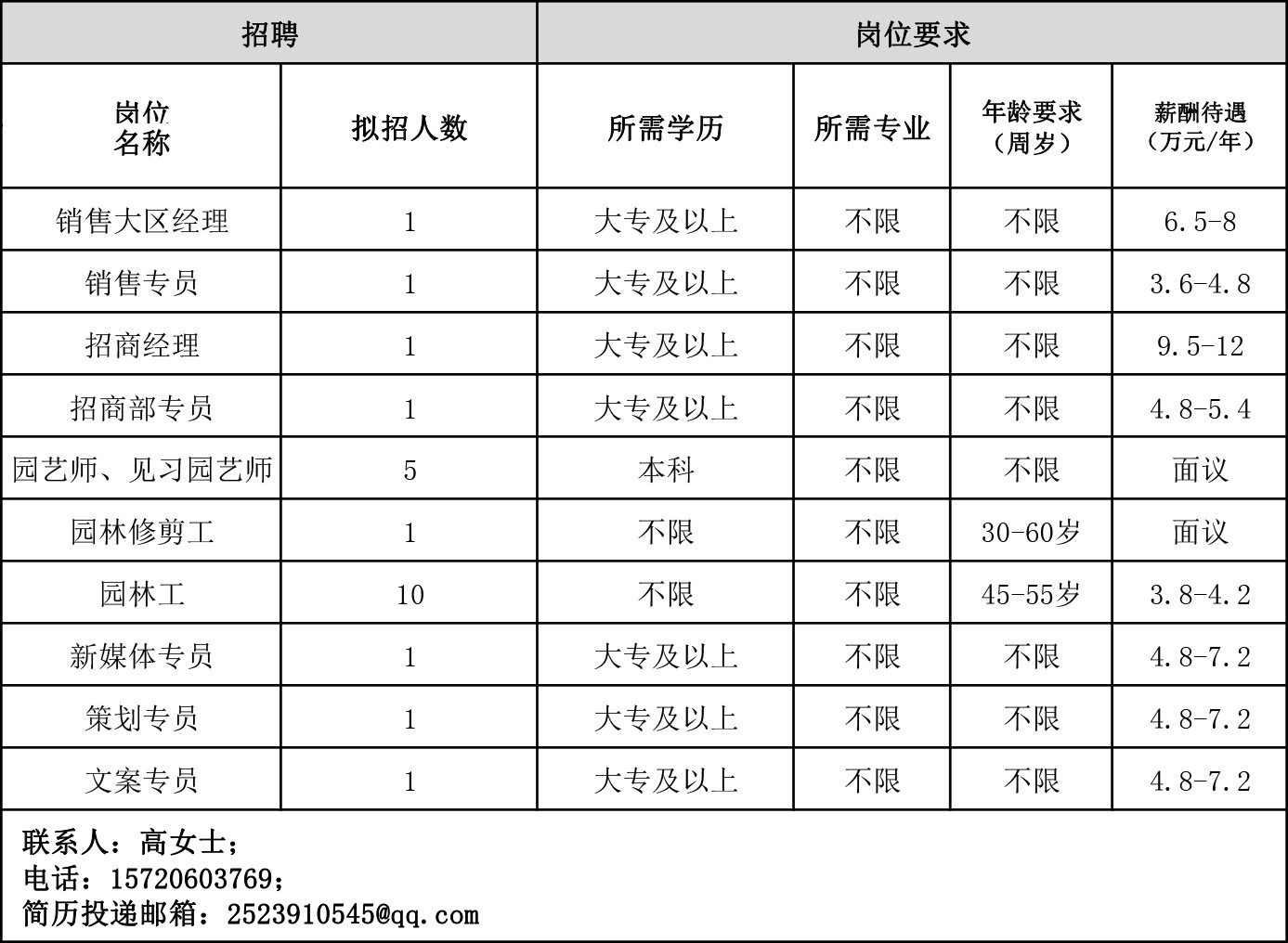 | 招聘 | | 岗位要求 | | | |
|---|---|---|---|---|---|
| 岗位名称 | 拟招人数 | 所需学历 | 所需专业 | 年龄要求（周岁） | 薪酬待遇（万元/年） |
| 销售大区经理 | 1 | 大专及以上 | 不限 | 不限 | 6.5-8 |
| 销售专员 | 1 | 大专及以上 | 不限 | 不限 | 3.6-4.8 |
| 招商经理 | 1 | 大专及以上 | 不限 | 不限 | 9.5-12 |
| 招商部专员 | 1 | 大专及以上 | 不限 | 不限 | 4.8-5.4 |
| 园艺师、见习园艺师 | 5 | 本科 | 不限 | 不限 | 面议 |
| 园林修剪工 | 1 | 不限 | 不限 | 30-60岁 | 面议 |
| 园林工 | 10 | 不限 | 不限 | 45-55岁 | 3.8-4.2 |
| 新媒体专员 | 1 | 大专及以上 | 不限 | 不限 | 4.8-7.2 |
| 策划专员 | 1 | 大专及以上 | 不限 | 不限 | 4.8-7.2 |
| 文案专员 | 1 | 大专及以上 | 不限 | 不限 | 4.8-7.2 |

联系人：高女士；
电话：15720603769；
简历投递邮箱：2523910545@qq.com